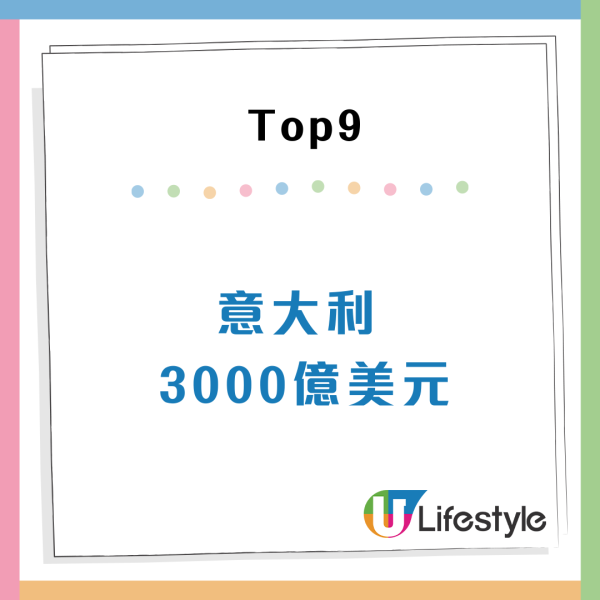 Top9

意大利
3000億美元

U Lifestyle